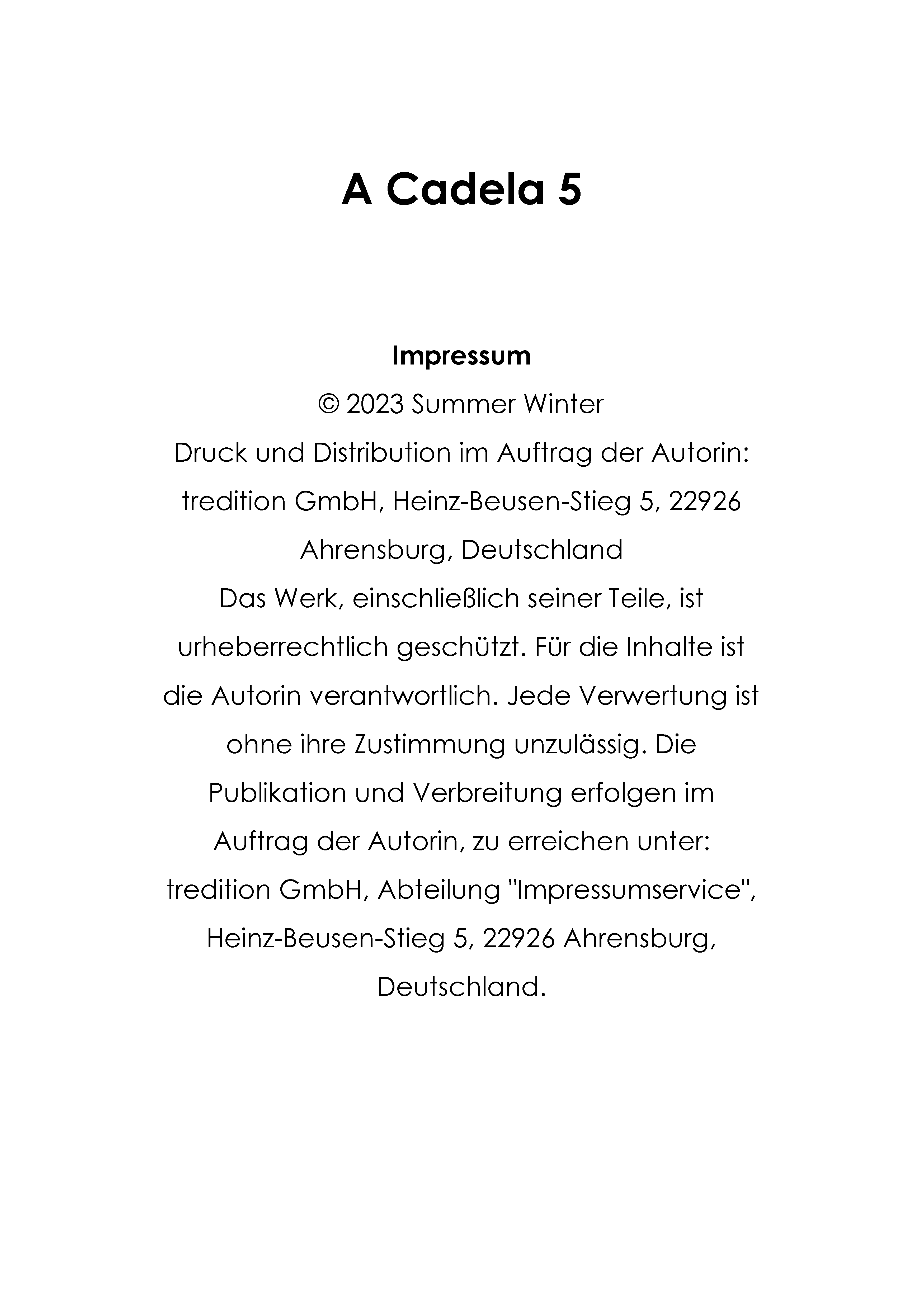 A Cadela 5

Impressum

© 2023 Summer Winter

Druck und Distribution im Auftrag der Autorin: tredition GmbH, Heinz-Beusen-Stieg 5, 22926 Ahrensburg, Deutschland

Das Werk, einschließlich seiner Teile, ist urheberrechtlich geschützt. Für die Inhalte ist die Autorin verantwortlich. Jede Verwertung ist ohne ihre Zustimmung unzulässig. Die Publikation und Verbreitung erfolgen im Auftrag der Autorin, zu erreichen unter: tredition GmbH, Abteilung "Impressumservice", Heinz-Beusen-Stieg 5, 22926 Ahrensburg, Deutschland.